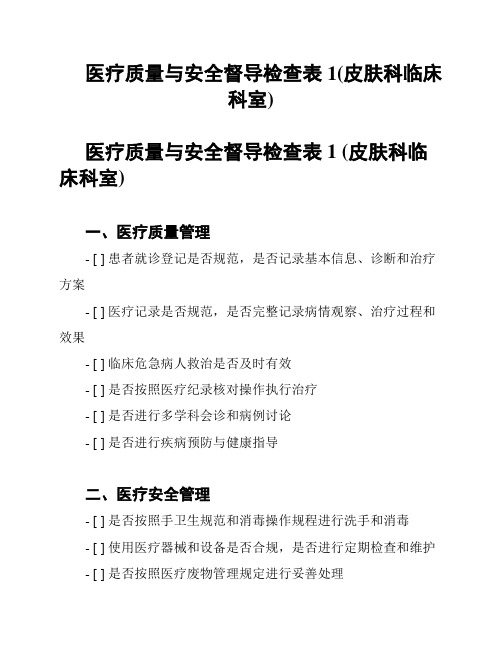 医疗质量与安全督导检查表 1(皮肤科临床科室)

医疗质量与安全督导检查表 1 (皮肤科临床科室)

一、医疗质量管理

- [ ] 患者就诊登记是否规范，是否记录基本信息、诊断和治疗方案

- [ ] 医疗记录是否规范，是否完整记录病情观察、治疗过程和效果

- [ ] 临床危急病人救治是否及时有效

- [ ] 是否按照医疗纪录核对操作执行治疗

- [ ] 是否进行多学科会诊和病例讨论

- [ ] 是否进行疾病预防与健康指导

二、医疗安全管理

- [ ] 是否按照手卫生规范和消毒操作规程进行洗手和消毒

- [ ] 使用医疗器械和设备是否合规，是否进行定期检查和维护

- [ ] 是否按照医疗废物管理规定进行妥善处理